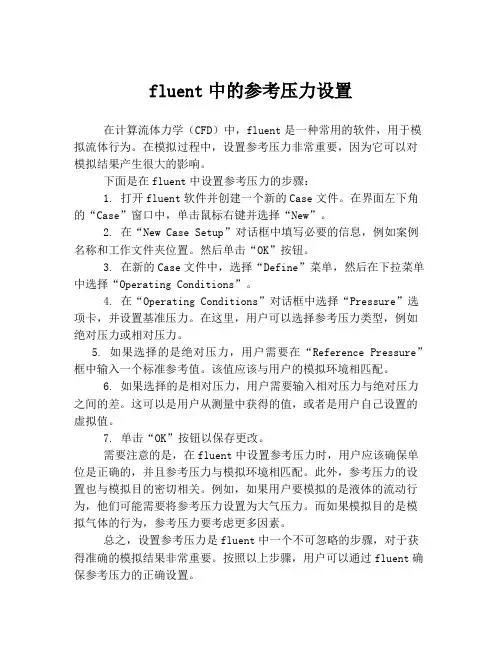 fluent 中的参考压力设置

在计算流体力学（CFD）中，fluent 是一种常用的软件，用于模拟流体行为。在模拟过程中，设置参考压力非常重要，因为它可以对模拟结果产生很大的影响。

下面是在 fluent 中设置参考压力的步骤：

1. 打开 fluent 软件并创建一个新的 Case 文件。在界面左下角的“Case”窗口中，单击鼠标右键并选择“New”。

2. 在“New Case Setup”对话框中填写必要的信息，例如案例名称和工作文件夹位置。然后单击“OK”按钮。

3. 在新的 Case 文件中，选择“Define”菜单，然后在下拉菜单中选择“Operating Conditions”。

4. 在“Operating Conditions”对话框中选择“Pressure”选项卡，并设置基准压力。在这里，用户可以选择参考压力类型，例如绝对压力或相对压力。

5. 如果选择的是绝对压力，用户需要在“Reference Pressure”框中输入一个标准参考值。该值应该与用户的模拟环境相匹配。

6. 如果选择的是相对压力，用户需要输入相对压力与绝对压力之间的差。这可以是用户从测量中获得的值，或者是用户自己设置的虚拟值。

7. 单击“OK”按钮以保存更改。

需要注意的是，在 fluent 中设置参考压力时，用户应该确保单位是正确的，并且参考压力与模拟环境相匹配。此外，参考压力的设置也与模拟目的密切相关。例如，如果用户要模拟的是液体的流动行为，他们可能需要将参考压力设置为大气压力。而如果模拟目的是模拟气体的行为，参考压力要考虑更多因素。

总之，设置参考压力是 fluent 中一个不可忽略的步骤，对于获得准确的模拟结果非常重要。按照以上步骤，用户可以通过 fluent 确保参考压力的正确设置。